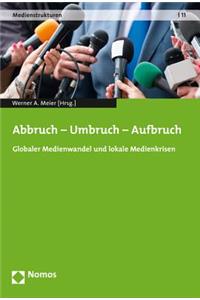 Medienstrukturen | 11

Werner A. Meier [Hrsg.]

Abbruch – Umbruch – Aufbruch

Globaler Medienwandel und lokale Medienkrisen

Nomos